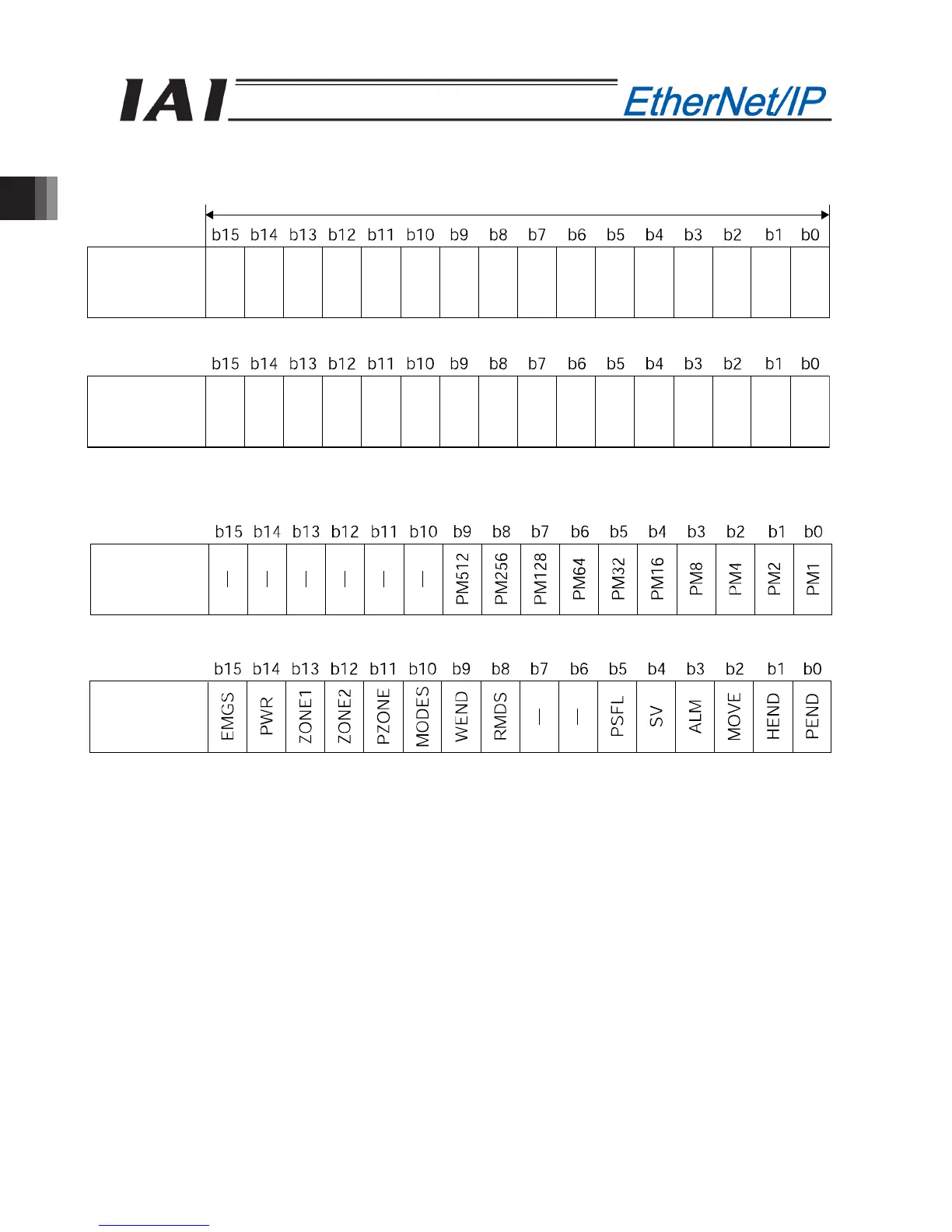 IAI

EtherNet/IP

| | b15 | b14 | b13 | b12 | b11 | b10 | b9 | b8 | b7 | b6 | b5 | b4 | b3 | b2 | b1 | b0 |
|---|---|---|---|---|---|---|---|---|---|---|---|---|---|---|---|---|
| | | | | | | | | | | | | | | | | |

| | b15 | b14 | b13 | b12 | b11 | b10 | b9 | b8 | b7 | b6 | b5 | b4 | b3 | b2 | b1 | b0 |
|---|---|---|---|---|---|---|---|---|---|---|---|---|---|---|---|---|
| | | | | | | | | | | | | | | | | |

| | b15 | b14 | b13 | b12 | b11 | b10 | b9 | b8 | b7 | b6 | b5 | b4 | b3 | b2 | b1 | b0 |
|---|---|---|---|---|---|---|---|---|---|---|---|---|---|---|---|---|
| | - | - | - | - | - | - | PM512 | PM256 | PM128 | PM64 | PM32 | PM16 | PM8 | PM4 | PM2 | PM1 |

| | b15 | b14 | b13 | b12 | b11 | b10 | b9 | b8 | b7 | b6 | b5 | b4 | b3 | b2 | b1 | b0 |
|---|---|---|---|---|---|---|---|---|---|---|---|---|---|---|---|---|
| | EMGS | PWR | ZONE1 | ZONE2 | PZONE | MODES | WEND | RMDS | - | - | PSFL | SV | ALM | MOVE | HEND | PEND |